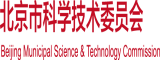 北京市科学技术委员会

Beijing Municipal Science & Technology Commission